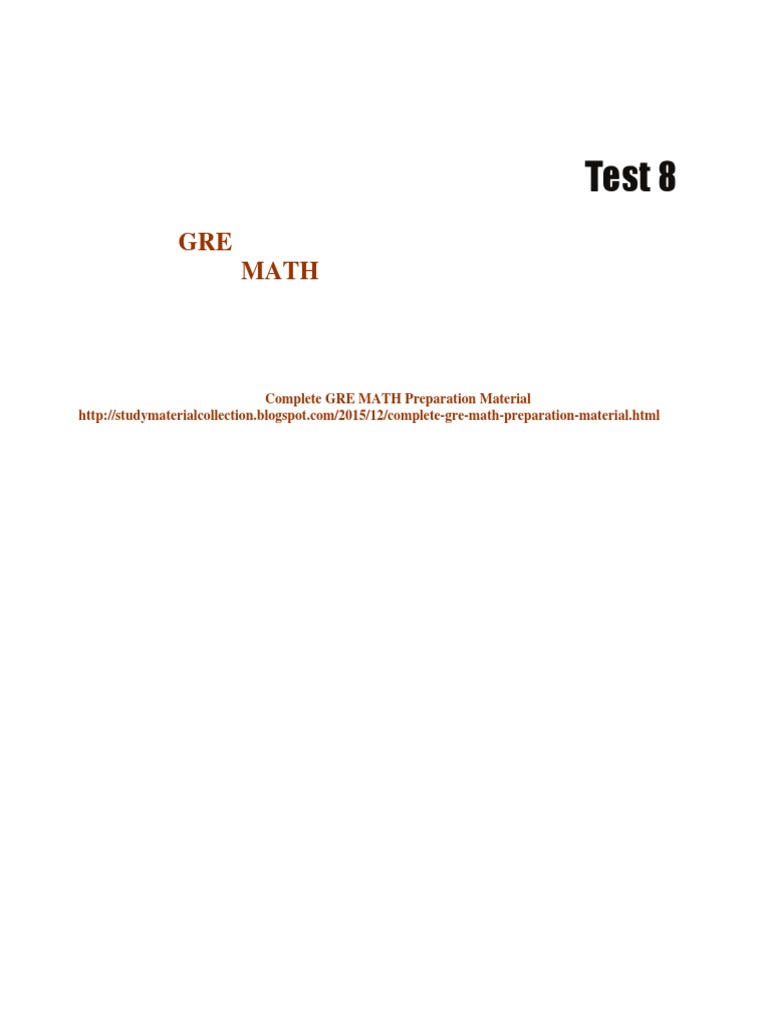 Test 8

GRE
MATH

Complete GRE MATH Preparation Material
http://studymaterialcollection.blogspot.com/2015/12/complete-gre-math-preparation-material.html